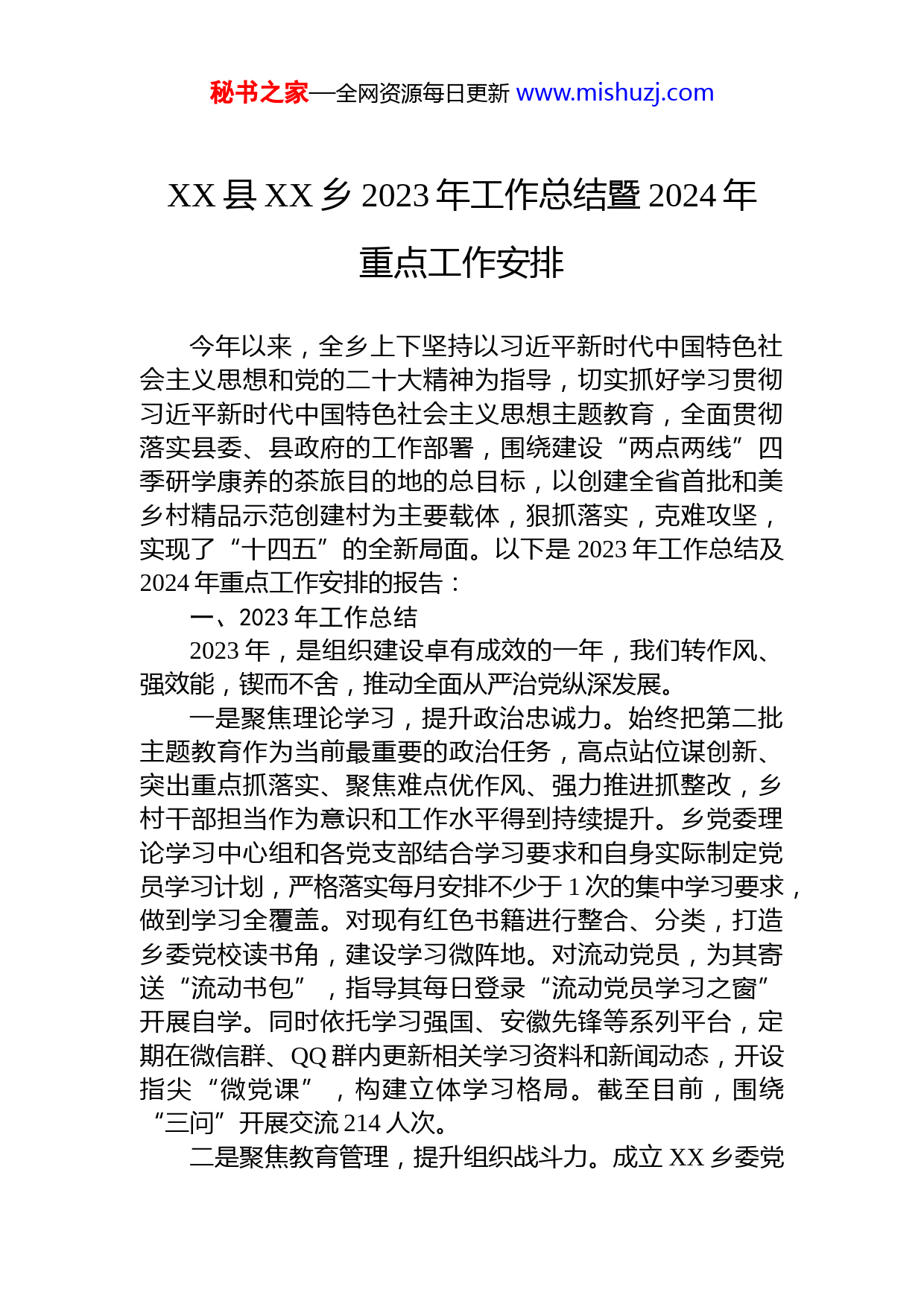 秘书之家—全网资源每日更新 www.mishuzj.com

XX 县 XX 乡 2023 年工作总结暨 2024 年重点工作安排

今年以来，全乡上下坚持以习近平新时代中国特色社会主义思想和党的二十大精神为指导，切实抓好学习贯彻习近平新时代中国特色社会主义思想主题教育，全面贯彻落实县委、县政府的工作部署，围绕建设“两点两线”四季研学康养的茶旅目的地的总目标，以创建全省首批和美乡村精品示范创建村为主要载体，狠抓落实，克难攻坚，实现了“十四五”的全新局面。以下是 2023 年工作总结及 2024 年重点工作安排的报告：

一、2023 年工作总结

2023 年，是组织建设卓有成效的一年，我们转作风、强效能，锲而不舍，推动全面从严治党纵深发展。

一是聚焦理论学习，提升政治忠诚力。始终把第二批主题教育作为当前最重要的政治任务，高点站位谋创新、突出重点抓落实、聚焦难点优作风、强力推进抓整改，乡村干部担当作为意识和工作水平得到持续提升。乡党委理论学习中心组和各党支部结合学习要求和自身实际制定党员学习计划，严格落实每月安排不少于 1 次的集中学习要求，做到学习全覆盖。对现有红色书籍进行整合、分类，打造乡委党校读书角，建设学习微阵地。对流动党员，为其寄送“流动书包”，指导其每日登录“流动党员学习之窗”开展自学。同时依托学习强国、安徽先锋等系列平台，定期在微信群、QQ 群内更新相关学习资料和新闻动态，开设指尖“微党课”，构建立体学习格局。截至目前，围绕“三问”开展交流 214 人次。

二是聚焦教育管理，提升组织战斗力。成立 XX 乡委党